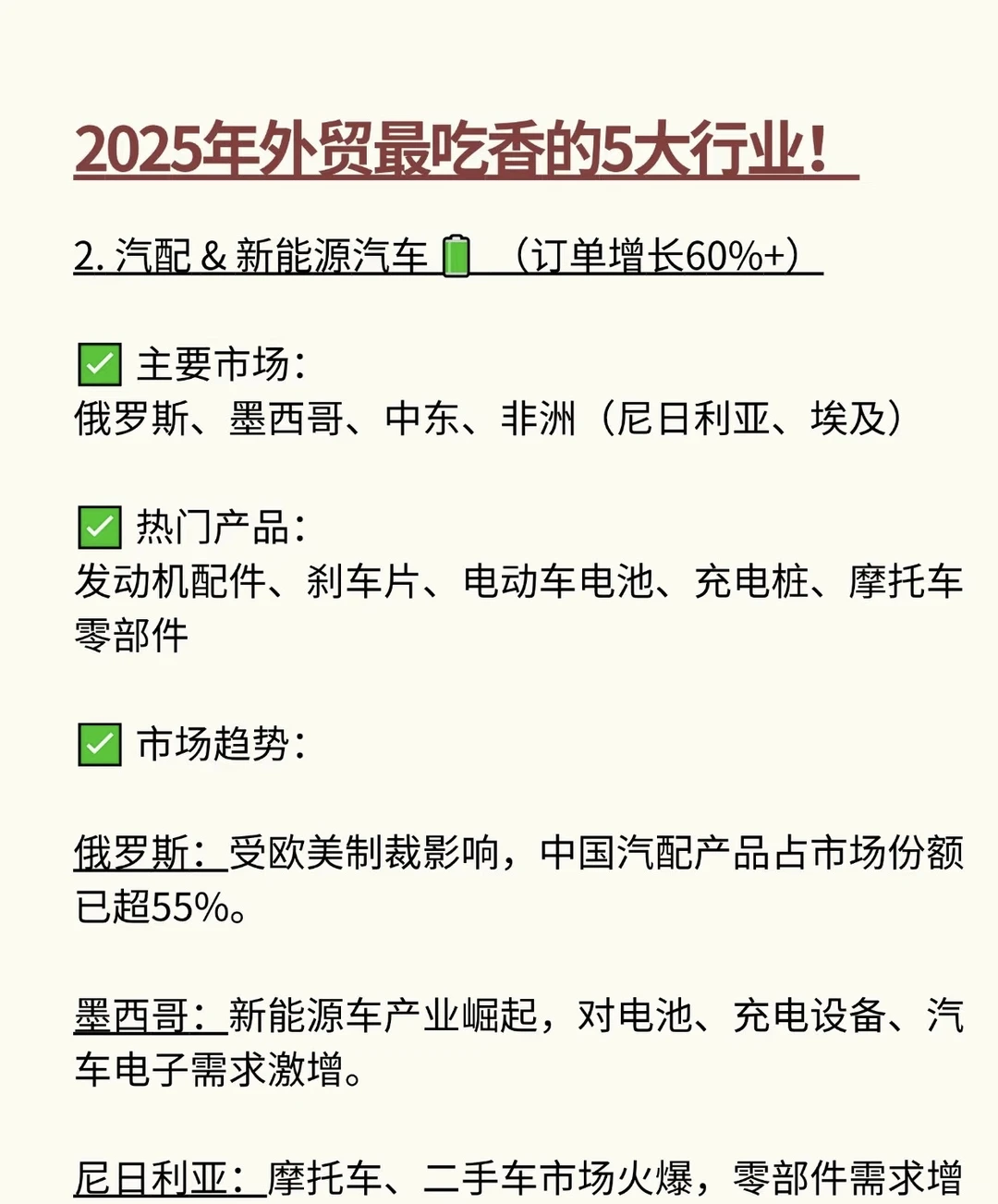 2025年外贸最吃香的5大行业！

2. 汽配 & 新能源汽车 🔋 （订单增长60%+）

✅ 主要市场：
俄罗斯、墨西哥、中东、非洲（尼日利亚、埃及）

✅ 热门产品：
发动机配件、刹车片、电动车电池、充电桩、摩托车零部件

✅ 市场趋势：

俄罗斯：受欧美制裁影响，中国汽配产品占市场份额已超55%。

墨西哥：新能源车产业崛起，对电池、充电设备、汽车电子需求激增。

尼日利亚：摩托车、二手车市场火爆，零部件需求增